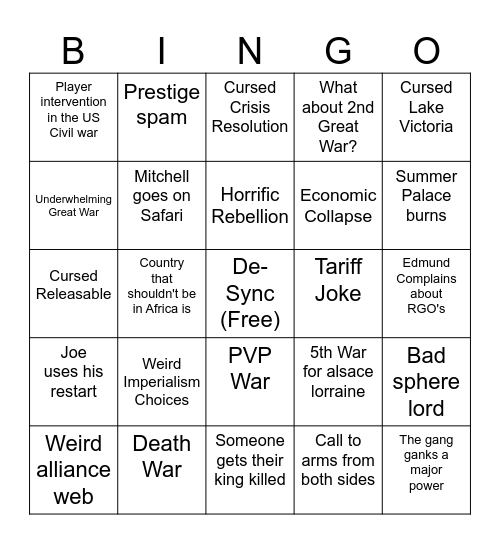 | B | I | N | G | O |
|---|---|---|---|---|
| Player intervention in the US Civil war | Prestige spam | Cursed Crisis Resolution | What about 2nd Great War? | Cursed Lake Victoria |
| Underwhelming Great War | Mitchell goes on Safari | Horrific Rebellion | Economic Collapse | Summer Palace burns |
| Cursed Releasable | Country that shouldn't be in Africa is | De-Sync (Free) | Tariff Joke | Edmund Complains about RGO's |
| Joe uses his restart | Weird Imperialism Choices | PVP War | 5th War for alsace lorraine | Bad sphere lord |
| Weird alliance web | Death War | Someone gets their king killed | Call to arms from both sides | The gang ganks a major power |